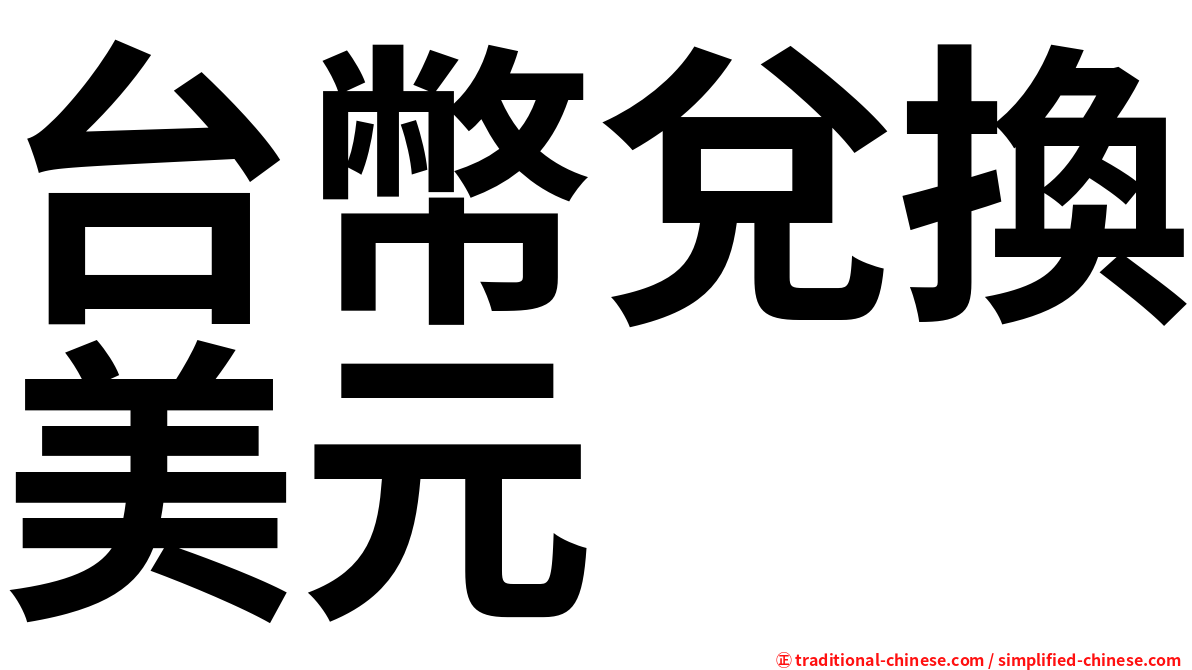 台幣兌換美元

㊣ traditional-chinese.com / simplified-chinese.com